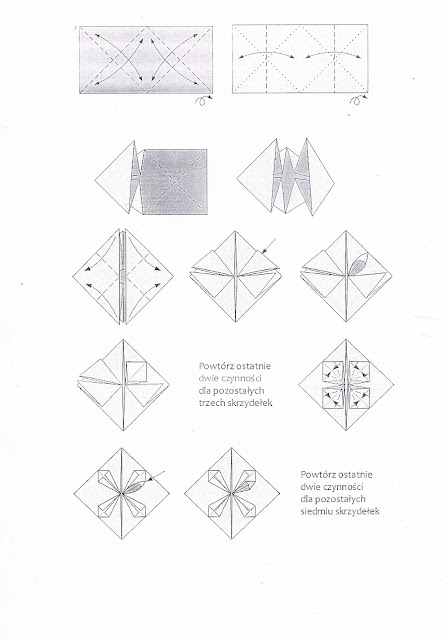 Powtórz ostatnie dwie czynności dla pozostałych trzech skrzydełek

Powtórz ostatnie dwie czynności dla pozostałych siedmiu skrzydełek